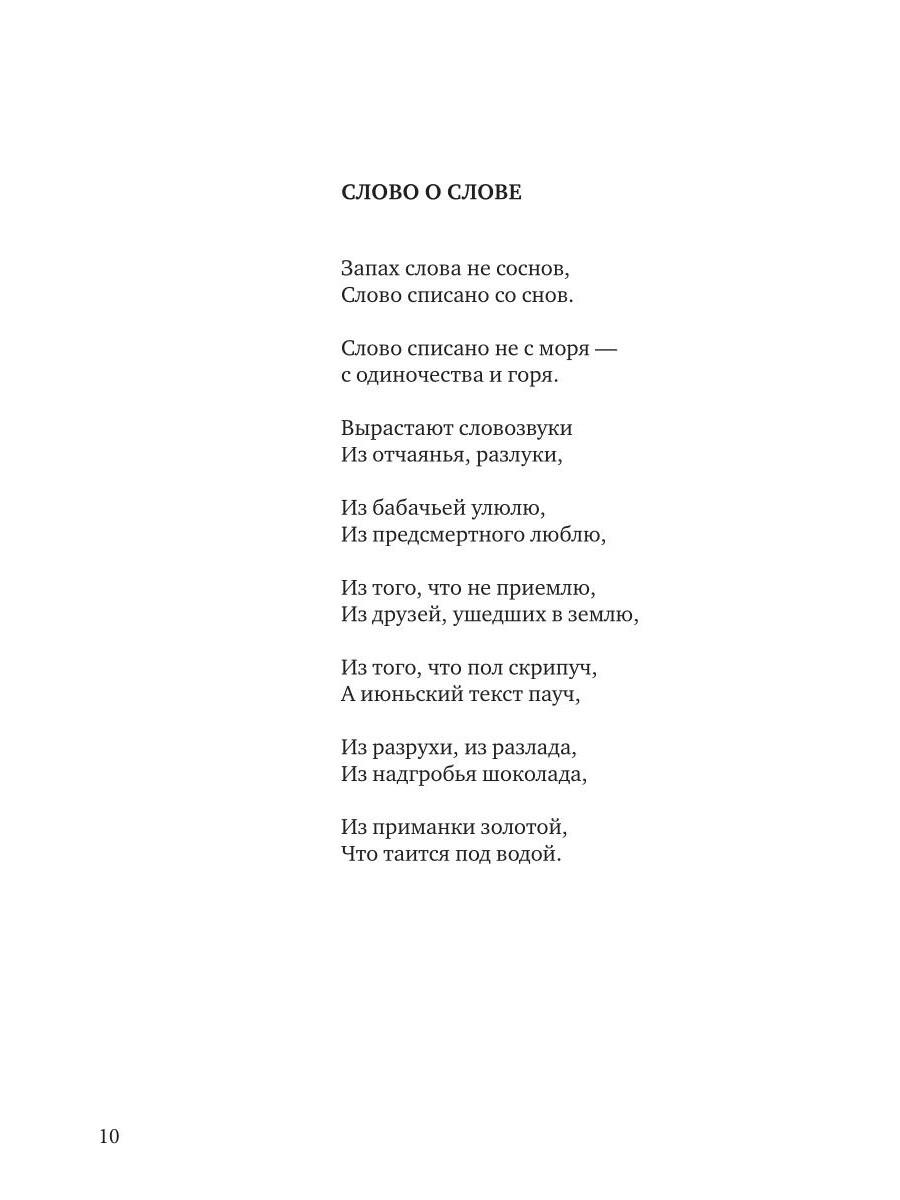 СЛОВО О СЛОВЕ

Запах слова не соснов,
Слово списано со снов.

Слово списано не с моря —
с одиночества и горя.

Вырастают словозвуки
Из отчаянья, разлуки,

Из бабачьей улюлю,
Из предсмертного люблю,

Из того, что не приемлю,
Из друзей, ушедших в землю,

Из того, что пол скрипуч,
А июньский текст пауч,

Из разрухи, из разлада,
Из надгробья шоколада,

Из приманки золотой,
Что таится под водой.

10